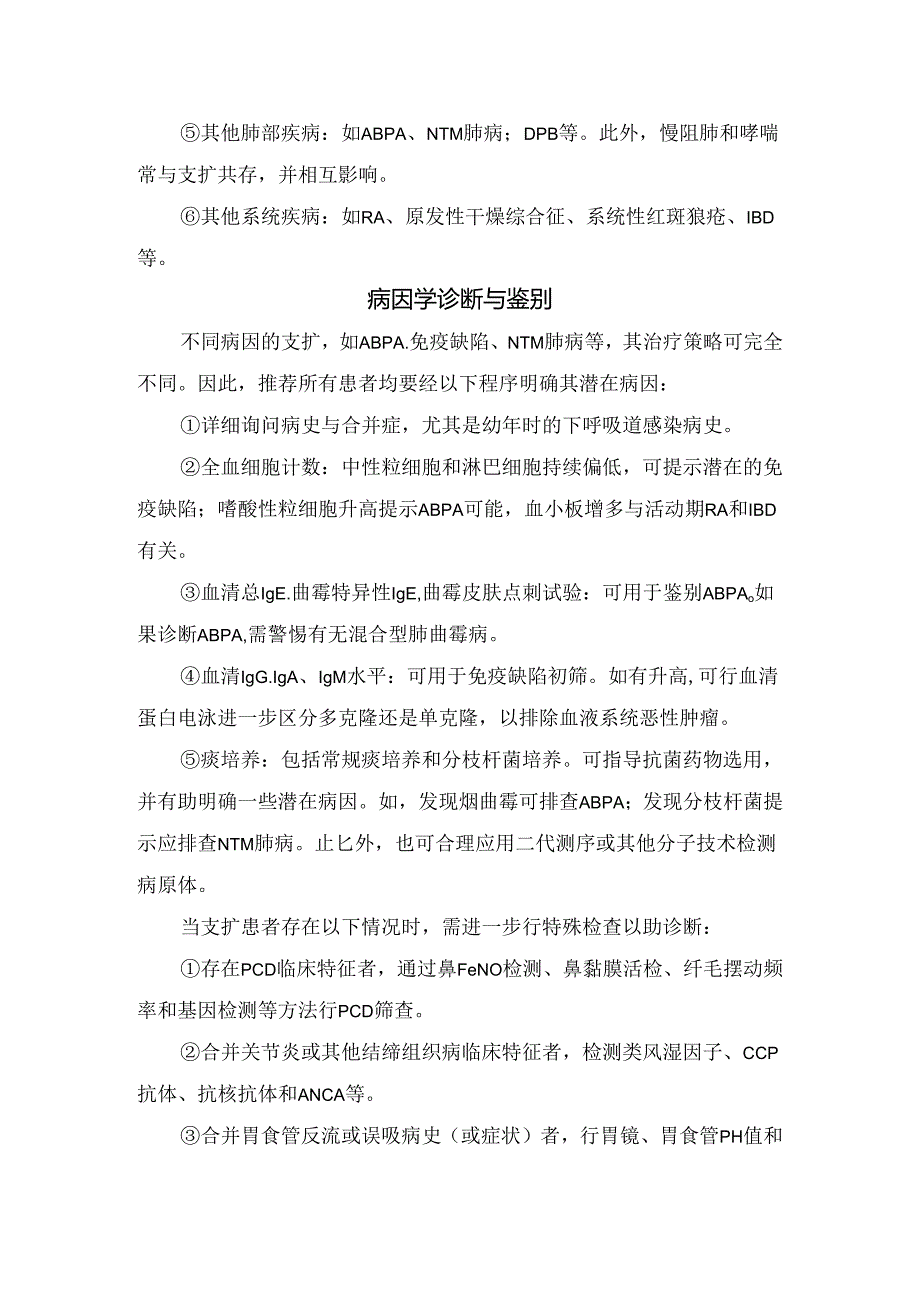 ⑤其他肺部疾病：如ABPA、NTM肺病；DPB等。此外，慢阻肺和哮喘常与支扩共存，并相互影响。

⑥其他系统疾病：如RA、原发性干燥综合征、系统性红斑狼疮、IBD等。

病因学诊断与鉴别

不同病因的支扩，如ABPA.免疫缺陷、NTM肺病等，其治疗策略可完全不同。因此，推荐所有患者均要经以下程序明确其潜在病因：

①详细询问病史与合并症，尤其是幼年时的下呼吸道感染病史。

②全血细胞计数：中性粒细胞和淋巴细胞持续偏低，可提示潜在的免疫缺陷；嗜酸性粒细胞升高提示ABPA可能，血小板增多与活动期RA和IBD有关。

③血清总IgE.曲霉特异性IgE,曲霉皮肤点刺试验：可用于鉴别ABPA。如果诊断ABPA,需警惕有无混合型肺曲霉病。

④血清IgG.IgA、IgM水平：可用于免疫缺陷初筛。如有升高,可行血清蛋白电泳进一步区分多克隆还是单克隆，以排除血液系统恶性肿瘤。

⑤痰培养：包括常规痰培养和分枝杆菌培养。可指导抗菌药物选用，并有助明确一些潜在病因。如，发现烟曲霉可排查ABPA；发现分枝杆菌提示应排查NTM肺病。止匕外，也可合理应用二代测序或其他分子技术检测病原体。

当支扩患者存在以下情况时，需进一步行特殊检查以助诊断：

①存在PCD临床特征者，通过鼻FeNO检测、鼻黏膜活检、纤毛摆动频率和基因检测等方法行PCD筛查。

②合并关节炎或其他结缔组织病临床特征者，检测类风湿因子、CCP抗体、抗核抗体和ANCA等。

③合并胃食管反流或误吸病史（或症状）者，行胃镜、胃食管PH值和